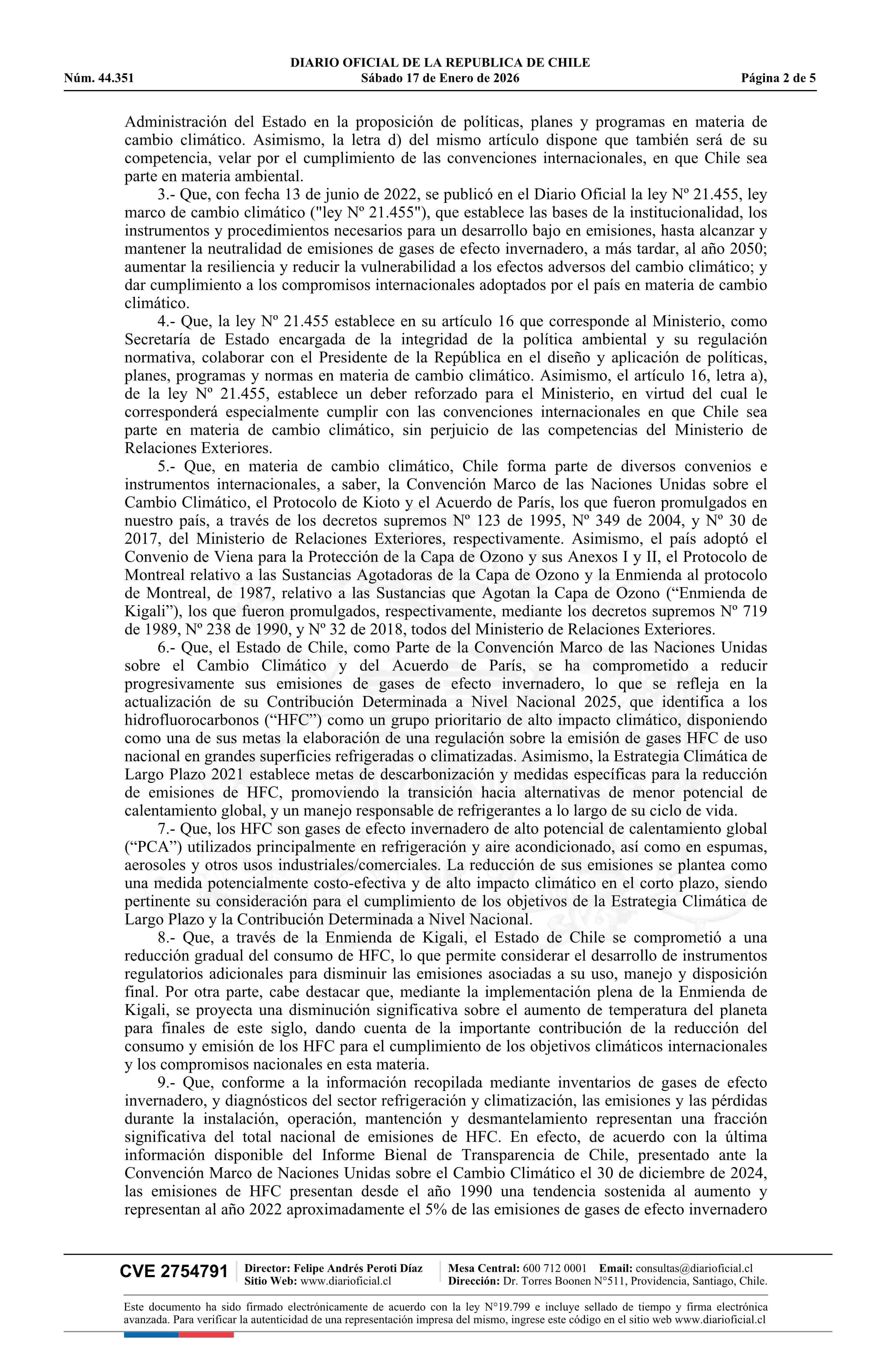 DIARIO OFICIAL DE LA REPUBLICA DE CHILE
Núm. 44.351 Sábado 17 de Enero de 2026 Página 2 de 5

Administración del Estado en la proposición de políticas, planes y programas en materia de cambio climático. Asimismo, la letra d) del mismo artículo dispone que también será de su competencia, velar por el cumplimiento de las convenciones internacionales, en que Chile sea parte en materia ambiental.

3.- Que, con fecha 13 de junio de 2022, se publicó en el Diario Oficial la ley Nº 21.455, ley marco de cambio climático ("ley Nº 21.455"), que establece las bases de la institucionalidad, los instrumentos y procedimientos necesarios para un desarrollo bajo en emisiones, hasta alcanzar y mantener la neutralidad de emisiones de gases de efecto invernadero, a más tardar, al año 2050; aumentar la resiliencia y reducir la vulnerabilidad a los efectos adversos del cambio climático; y dar cumplimiento a los compromisos internacionales adoptados por el país en materia de cambio climático.

4.- Que, la ley Nº 21.455 establece en su artículo 16 que corresponde al Ministerio, como Secretaría de Estado encargada de la integridad de la política ambiental y su regulación normativa, colaborar con el Presidente de la República en el diseño y aplicación de políticas, planes, programas y normas en materia de cambio climático. Asimismo, el artículo 16, letra a), de la ley Nº 21.455, establece un deber reforzado para el Ministerio, en virtud del cual le corresponderá especialmente cumplir con las convenciones internacionales en que Chile sea parte en materia de cambio climático, sin perjuicio de las competencias del Ministerio de Relaciones Exteriores.

5.- Que, en materia de cambio climático, Chile forma parte de diversos convenios e instrumentos internacionales, a saber, la Convención Marco de las Naciones Unidas sobre el Cambio Climático, el Protocolo de Kioto y el Acuerdo de París, los que fueron promulgados en nuestro país, a través de los decretos supremos Nº 123 de 1995, Nº 349 de 2004, y Nº 30 de 2017, del Ministerio de Relaciones Exteriores, respectivamente. Asimismo, el país adoptó el Convenio de Viena para la Protección de la Capa de Ozono y sus Anexos I y II, el Protocolo de Montreal relativo a las Sustancias Agotadoras de la Capa de Ozono y la Enmienda al protocolo de Montreal, de 1987, relativo a las Sustancias que Agotan la Capa de Ozono (“Enmienda de Kigali”), los que fueron promulgados, respectivamente, mediante los decretos supremos Nº 719 de 1989, Nº 238 de 1990, y Nº 32 de 2018, todos del Ministerio de Relaciones Exteriores.

6.- Que, el Estado de Chile, como Parte de la Convención Marco de las Naciones Unidas sobre el Cambio Climático y del Acuerdo de París, se ha comprometido a reducir progresivamente sus emisiones de gases de efecto invernadero, lo que se refleja en la actualización de su Contribución Determinada a Nivel Nacional 2025, que identifica a los hidrofluorocarbonos (“HFC”) como un grupo prioritario de alto impacto climático, disponiendo como una de sus metas la elaboración de una regulación sobre la emisión de gases HFC de uso nacional en grandes superficies refrigeradas o climatizadas. Asimismo, la Estrategia Climática de Largo Plazo 2021 establece metas de descarbonización y medidas específicas para la reducción de emisiones de HFC, promoviendo la transición hacia alternativas de menor potencial de calentamiento global, y un manejo responsable de refrigerantes a lo largo de su ciclo de vida.

7.- Que, los HFC son gases de efecto invernadero de alto potencial de calentamiento global (“PCA”) utilizados principalmente en refrigeración y aire acondicionado, así como en espumas, aerosoles y otros usos industriales/comerciales. La reducción de sus emisiones se plantea como una medida potencialmente costo-efectiva y de alto impacto climático en el corto plazo, siendo pertinente su consideración para el cumplimiento de los objetivos de la Estrategia Climática de Largo Plazo y la Contribución Determinada a Nivel Nacional.

8.- Que, a través de la Enmienda de Kigali, el Estado de Chile se comprometió a una reducción gradual del consumo de HFC, lo que permite considerar el desarrollo de instrumentos regulatorios adicionales para disminuir las emisiones asociadas a su uso, manejo y disposición final. Por otra parte, cabe destacar que, mediante la implementación plena de la Enmienda de Kigali, se proyecta una disminución significativa sobre el aumento de temperatura del planeta para finales de este siglo, dando cuenta de la importante contribución de la reducción del consumo y emisión de los HFC para el cumplimiento de los objetivos climáticos internacionales y los compromisos nacionales en esta materia.

9.- Que, conforme a la información recopilada mediante inventarios de gases de efecto invernadero, y diagnósticos del sector refrigeración y climatización, las emisiones y las pérdidas durante la instalación, operación, mantención y desmantelamiento representan una fracción significativa del total nacional de emisiones de HFC. En efecto, de acuerdo con la última información disponible del Informe Bienal de Transparencia de Chile, presentado ante la Convención Marco de Naciones Unidas sobre el Cambio Climático el 30 de diciembre de 2024, las emisiones de HFC presentan desde el año 1990 una tendencia sostenida al aumento y representan al año 2022 aproximadamente el 5% de las emisiones de gases de efecto invernadero

CVE 2754791 Director: Felipe Andrés Peroti Díaz Sitio Web: www.diarioficial.cl Mesa Central: 600 712 0001 Email: consultas@diarioficial.cl Dirección: Dr. Torres Boonen N°511, Providencia, Santiago, Chile.

Este documento ha sido firmado electrónicamente de acuerdo con la ley N°19.799 e incluye sellado de tiempo y firma electrónica avanzada. Para verificar la autenticidad de una representación impresa del mismo, ingrese este código en el sitio web www.diarioficial.cl